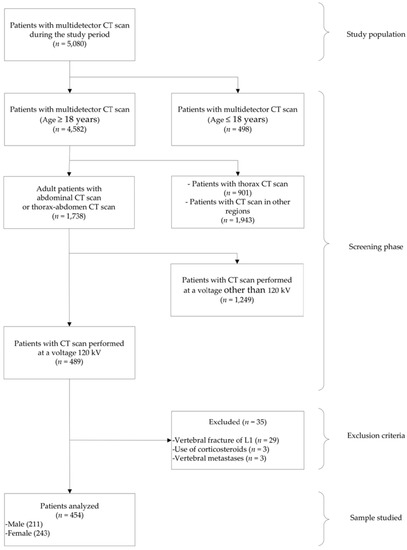 Patients with multidetector CT scan during the study period
($n$ = 5,080)

Study population

Patients with multidetector CT scan
(Age ≥ 18 years)
($n$ = 4,582)

Patients with multidetector CT scan
(Age ≤ 18 years)
($n$ = 498)

Adult patients with abdominal CT scan or thorax-abdomen CT scan
($n$ = 1,738)

- Patients with thorax CT scan
($n$ = 901)
- Patients with CT scan in other regions
($n$ = 1,943)

Screening phase

Patients with CT scan performed at a voltage other than 120 kV
($n$ = 1,249)

Patients with CT scan performed at a voltage 120 kV
($n$ = 489)

Excluded ($n$ = 35)

-Vertebral fracture of L1 ($n$ = 29)
-Use of corticosteroids ($n$ = 3)
-Vertebral metastases ($n$ = 3)

Exclusion criteria

Patients analyzed
($n$ = 454)
-Male (211)
-Female (243)

Sample studied